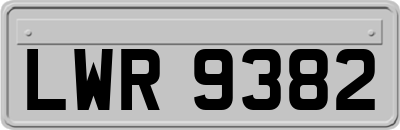 LWR 9382